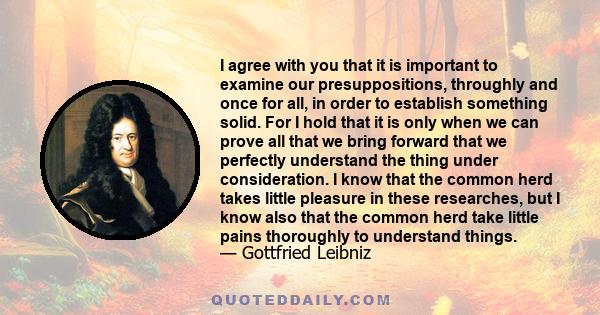 I agree with you that it is important to examine our presuppositions, throughly and once for all, in order to establish something solid. For I hold that it is only when we can prove all that we bring forward that we perfectly understand the thing under consideration. I know that the common herd takes little pleasure in these researches, but I know also that the common herd take little pains thoroughly to understand things.
— Gottfried Leibniz

QUOTEDDAILY.COM